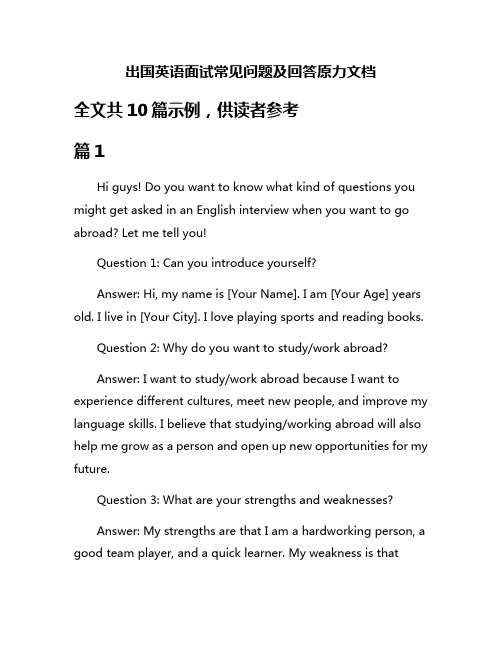 出国英语面试常见问题及回答原力文档

全文共10篇示例，供读者参考

篇1

Hi guys! Do you want to know what kind of questions you might get asked in an English interview when you want to go abroad? Let me tell you!

Question 1: Can you introduce yourself?

Answer: Hi, my name is [Your Name]. I am [Your Age] years old. I live in [Your City]. I love playing sports and reading books.

Question 2: Why do you want to study/work abroad?

Answer: I want to study/work abroad because I want to experience different cultures, meet new people, and improve my language skills. I believe that studying/working abroad will also help me grow as a person and open up new opportunities for my future.

Question 3: What are your strengths and weaknesses?

Answer: My strengths are that I am a hardworking person, a good team player, and a quick learner. My weakness is that